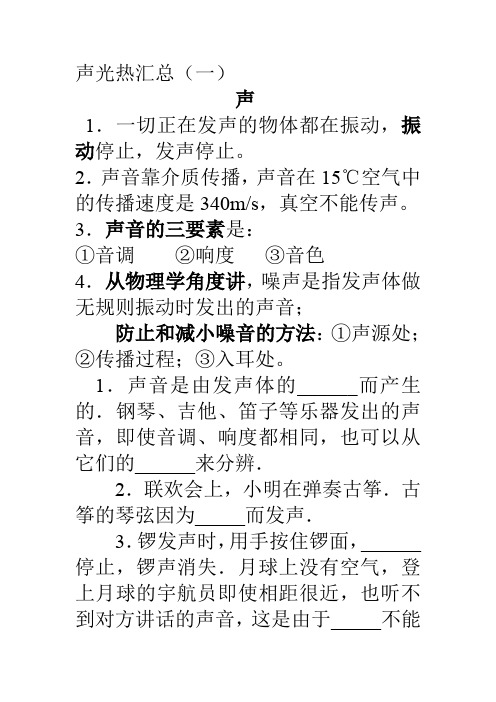 声光热汇总（一）

声

1．一切正在发声的物体都在振动，振动停止，发声停止。

2．声音靠介质传播，声音在 15℃空气中的传播速度是 340m/s，真空不能传声。

3．声音的三要素是：

①音调　②响度　③音色

4．从物理学角度讲，噪声是指发声体做无规则振动时发出的声音；

防止和减小噪音的方法：①声源处；②传播过程；③入耳处。

1．声音是由发声体的______而产生的．钢琴、吉他、笛子等乐器发出的声音，即使音调、响度都相同，也可以从它们的______来分辨．

2．联欢会上，小明在弹奏古筝．古筝的琴弦因为_____而发声．

3．锣发声时，用手按住锣面，______停止，锣声消失．月球上没有空气，登上月球的宇航员即使相距很近，也听不到对方讲话的声音，这是由于_____不能